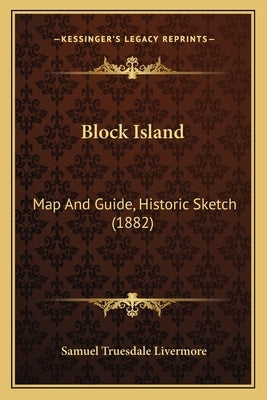 —KESSINGER'S LEGACY REPRINTS—

Block Island

Map And Guide, Historic Sketch (1882)

Samuel Truesdale Livermore